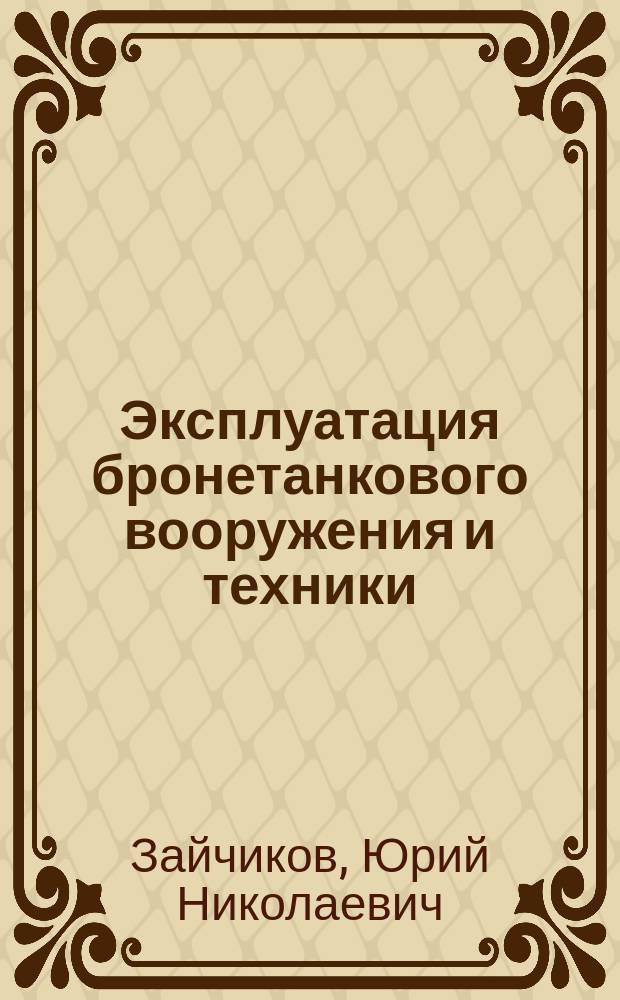 Эксплуатация бронетанкового вооружения и техники

Зайчиков, Юрий Николаевич